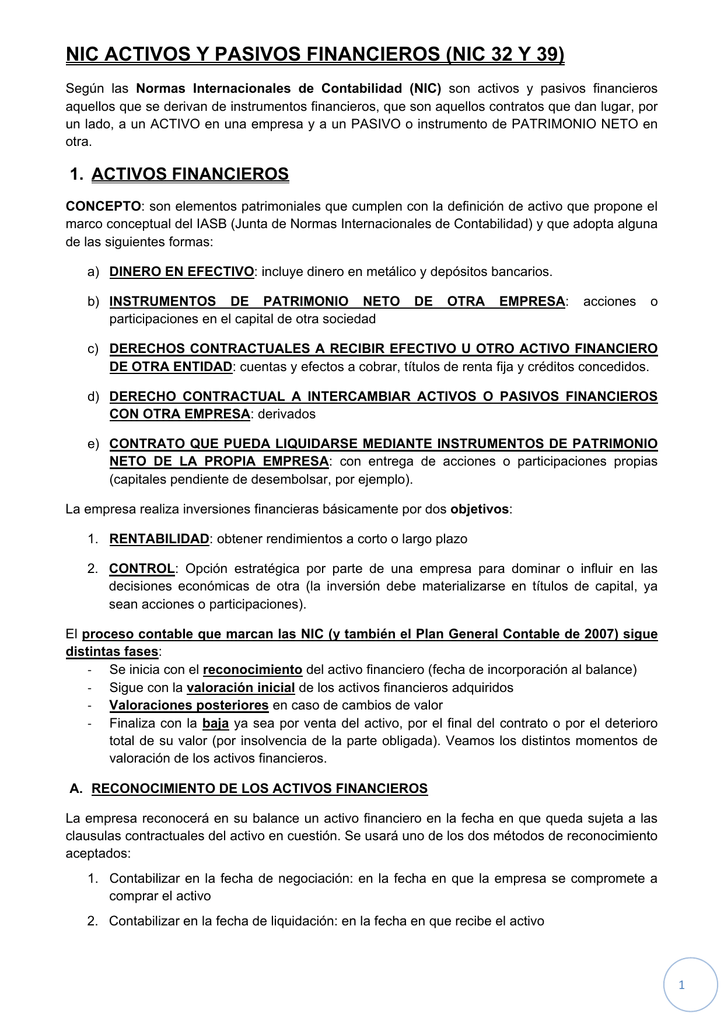 NIC ACTIVOS Y PASIVOS FINANCIEROS (NIC 32 Y 39)

Según las Normas Internacionales de Contabilidad (NIC) son activos y pasivos financieros aquellos que se derivan de instrumentos financieros, que son aquellos contratos que dan lugar, por un lado, a un ACTIVO en una empresa y a un PASIVO o instrumento de PATRIMONIO NETO en otra.

1. ACTIVOS FINANCIEROS

CONCEPTO: son elementos patrimoniales que cumplen con la definición de activo que propone el marco conceptual del IASB (Junta de Normas Internacionales de Contabilidad) y que adopta alguna de las siguientes formas:

a) DINERO EN EFECTIVO: incluye dinero en metálico y depósitos bancarios.

b) INSTRUMENTOS DE PATRIMONIO NETO DE OTRA EMPRESA: acciones o participaciones en el capital de otra sociedad

c) DERECHOS CONTRACTUALES A RECIBIR EFECTIVO U OTRO ACTIVO FINANCIERO DE OTRA ENTIDAD: cuentas y efectos a cobrar, títulos de renta fija y créditos concedidos.

d) DERECHO CONTRACTUAL A INTERCAMBIAR ACTIVOS O PASIVOS FINANCIEROS CON OTRA EMPRESA: derivados

e) CONTRATO QUE PUEDA LIQUIDARSE MEDIANTE INSTRUMENTOS DE PATRIMONIO NETO DE LA PROPIA EMPRESA: con entrega de acciones o participaciones propias (capitales pendiente de desembolsar, por ejemplo).

La empresa realiza inversiones financieras básicamente por dos objetivos:

1. RENTABILIDAD: obtener rendimientos a corto o largo plazo

2. CONTROL: Opción estratégica por parte de una empresa para dominar o influir en las decisiones económicas de otra (la inversión debe materializarse en títulos de capital, ya sean acciones o participaciones).

El proceso contable que marcan las NIC (y también el Plan General Contable de 2007) sigue distintas fases:
- Se inicia con el reconocimiento del activo financiero (fecha de incorporación al balance)
- Sigue con la valoración inicial de los activos financieros adquiridos
- Valoraciones posteriores en caso de cambios de valor
- Finaliza con la baja ya sea por venta del activo, por el final del contrato o por el deterioro total de su valor (por insolvencia de la parte obligada). Veamos los distintos momentos de valoración de los activos financieros.

A. RECONOCIMIENTO DE LOS ACTIVOS FINANCIEROS

La empresa reconocerá en su balance un activo financiero en la fecha en que queda sujeta a las clausulas contractuales del activo en cuestión. Se usará uno de los dos métodos de reconocimiento aceptados:

1. Contabilizar en la fecha de negociación: en la fecha en que la empresa se compromete a comprar el activo

2. Contabilizar en la fecha de liquidación: en la fecha en que recibe el activo

1